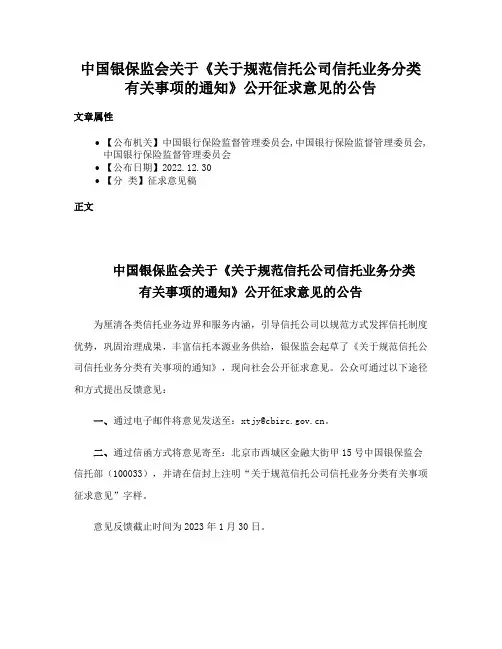 中国银保监会关于《关于规范信托公司信托业务分类有关事项的通知》公开征求意见的公告

文章属性

• 【公布机关】中国银行保险监督管理委员会,中国银行保险监督管理委员会,中国银行保险监督管理委员会
• 【公布日期】2022.12.30
• 【分 类】征求意见稿

正文

中国银保监会关于《关于规范信托公司信托业务分类有关事项的通知》公开征求意见的公告

为厘清各类信托业务边界和服务内涵，引导信托公司以规范方式发挥信托制度优势，巩固治理成果，丰富信托本源业务供给，银保监会起草了《关于规范信托公司信托业务分类有关事项的通知》，现向社会公开征求意见。公众可通过以下途径和方式提出反馈意见：

一、通过电子邮件将意见发送至：xtjy@cbirc.gov.cn。

二、通过信函方式将意见寄至：北京市西城区金融大街甲15号中国银保监会信托部（100033），并请在信封上注明“关于规范信托公司信托业务分类有关事项征求意见”字样。

意见反馈截止时间为2023年1月30日。